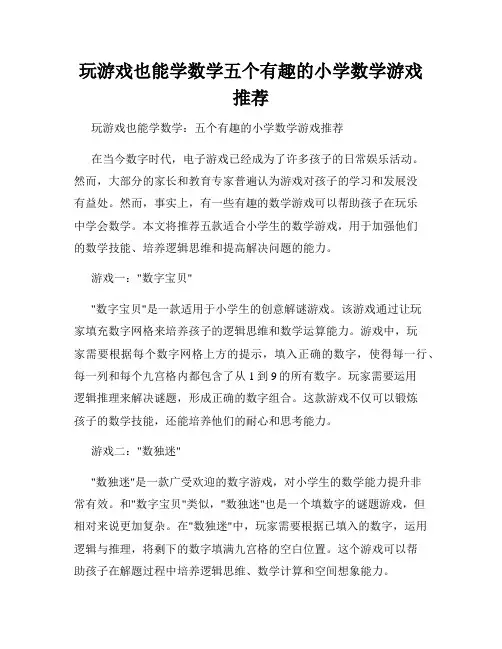 玩游戏也能学数学五个有趣的小学数学游戏推荐

玩游戏也能学数学：五个有趣的小学数学游戏推荐

在当今数字时代，电子游戏已经成为了许多孩子的日常娱乐活动。然而，大部分的家长和教育专家普遍认为游戏对孩子的学习和发展没有益处。然而，事实上，有一些有趣的数学游戏可以帮助孩子在玩乐中学会数学。本文将推荐五款适合小学生的数学游戏，用于加强他们的数学技能、培养逻辑思维和提高解决问题的能力。

游戏一："数字宝贝"

"数字宝贝"是一款适用于小学生的创意解谜游戏。该游戏通过让玩家填充数字网格来培养孩子的逻辑思维和数学运算能力。游戏中，玩家需要根据每个数字网格上方的提示，填入正确的数字，使得每一行、每一列和每个九宫格内都包含了从 1 到 9 的所有数字。玩家需要运用逻辑推理来解决谜题，形成正确的数字组合。这款游戏不仅可以锻炼孩子的数学技能，还能培养他们的耐心和思考能力。

游戏二："数独迷"

"数独迷"是一款广受欢迎的数字游戏，对小学生的数学能力提升非常有效。和"数字宝贝"类似，"数独迷"也是一个填数字的谜题游戏，但相对来说更加复杂。在"数独迷"中，玩家需要根据已填入的数字，运用逻辑与推理，将剩下的数字填满九宫格的空白位置。这个游戏可以帮助孩子在解题过程中培养逻辑思维、数学计算和空间想象能力。